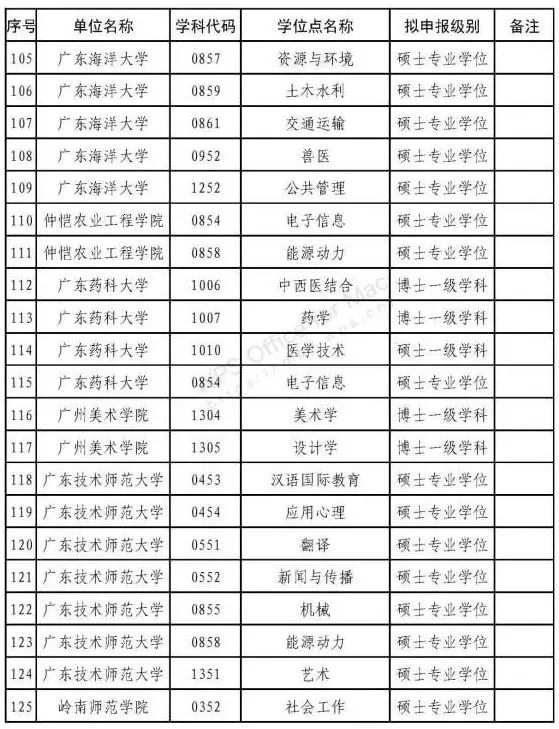 | 序号 | 单位名称 | 学科代码 | 学位点名称 | 拟申报级别 | 备注 |
|---|---|---|---|---|---|
| 105 | 广东海洋大学 | 0857 | 资源与环境 | 硕士专业学位 | |
| 106 | 广东海洋大学 | 0859 | 土木水利 | 硕士专业学位 | |
| 107 | 广东海洋大学 | 0861 | 交通运输 | 硕士专业学位 | |
| 108 | 广东海洋大学 | 0952 | 兽医 | 硕士专业学位 | |
| 109 | 广东海洋大学 | 1252 | 公共管理 | 硕士专业学位 | |
| 110 | 仲恺农业工程学院 | 0854 | 电子信息 | 硕士专业学位 | |
| 111 | 仲恺农业工程学院 | 0858 | 能源动力 | 硕士专业学位 | |
| 112 | 广东药科大学 | 1006 | 中西医结合 | 博士一级学科 | |
| 113 | 广东药科大学 | 1007 | 药学 | 博士一级学科 | |
| 114 | 广东药科大学 | 1010 | 医学技术 | 硕士一级学科 | |
| 115 | 广东药科大学 | 0854 | 电子信息 | 硕士专业学位 | |
| 116 | 广州美术学院 | 1304 | 美术学 | 博士一级学科 | |
| 117 | 广州美术学院 | 1305 | 设计学 | 博士一级学科 | |
| 118 | 广东技术师范大学 | 0453 | 汉语国际教育 | 硕士专业学位 | |
| 119 | 广东技术师范大学 | 0454 | 应用心理 | 硕士专业学位 | |
| 120 | 广东技术师范大学 | 0551 | 翻译 | 硕士专业学位 | |
| 121 | 广东技术师范大学 | 0552 | 新闻与传播 | 硕士专业学位 | |
| 122 | 广东技术师范大学 | 0855 | 机械 | 硕士专业学位 | |
| 123 | 广东技术师范大学 | 0858 | 能源动力 | 硕士专业学位 | |
| 124 | 广东技术师范大学 | 1351 | 艺术 | 硕士专业学位 | |
| 125 | 岭南师范学院 | 0352 | 社会工作 | 硕士专业学位 | |

WPS Office for Mac